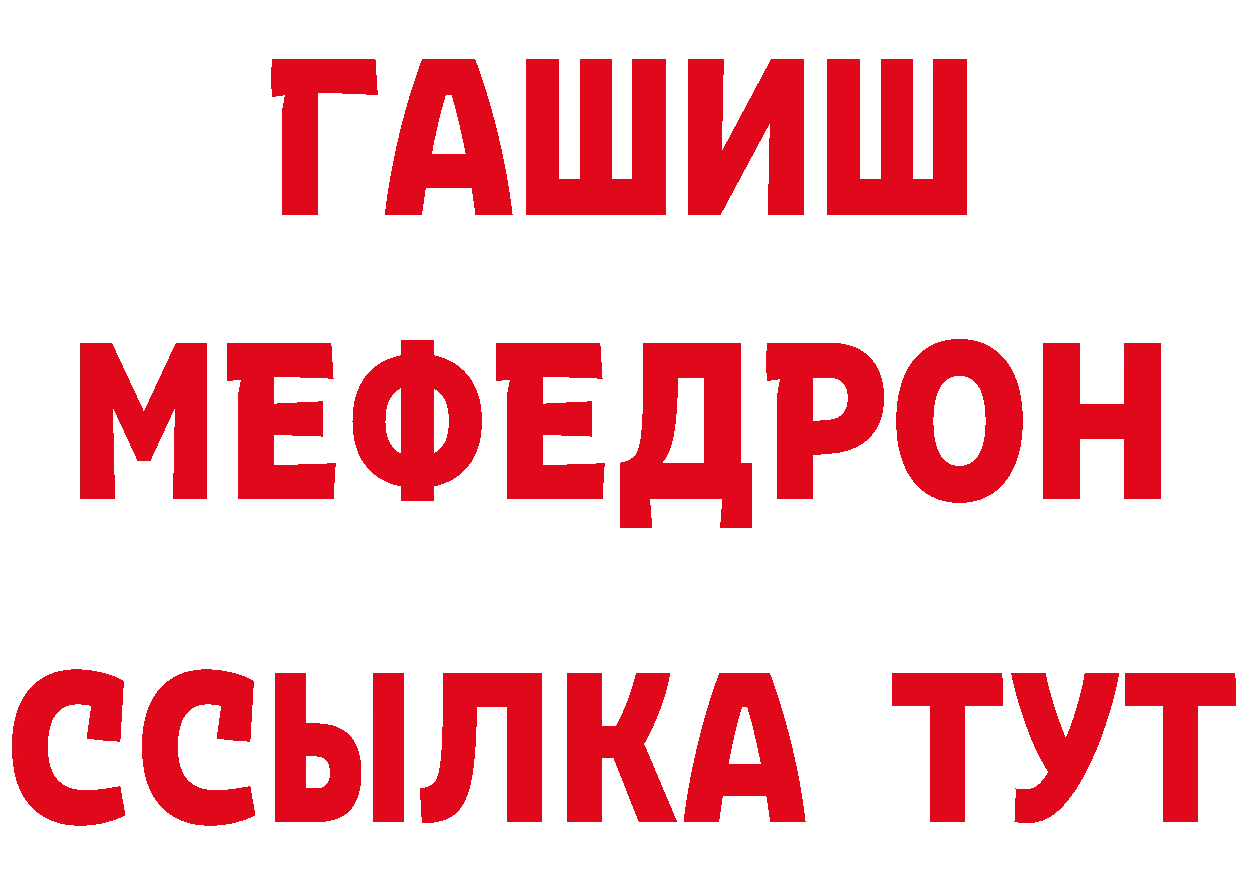 ГАШИШ
МЕФЕДРОН
ССЫЛКА ТУТ